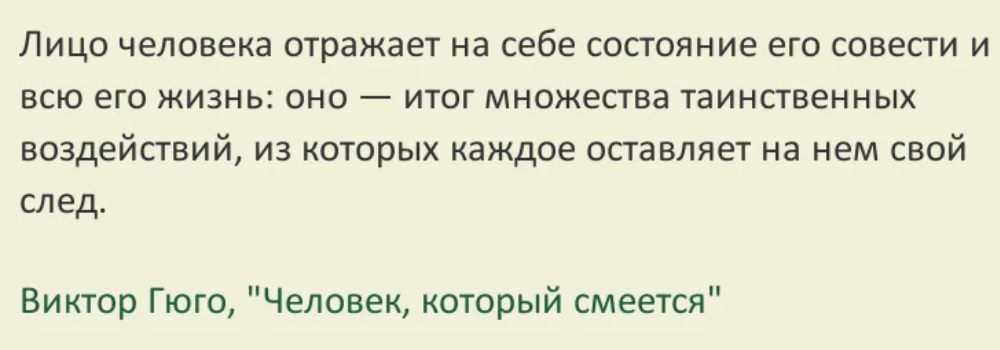 Лицо человека отражает на себе состояние его совести и всю его жизнь: оно — итог множества таинственных воздействий, из которых каждое оставляет на нем свой след.

Виктор Гюго, "Человек, который смеется"